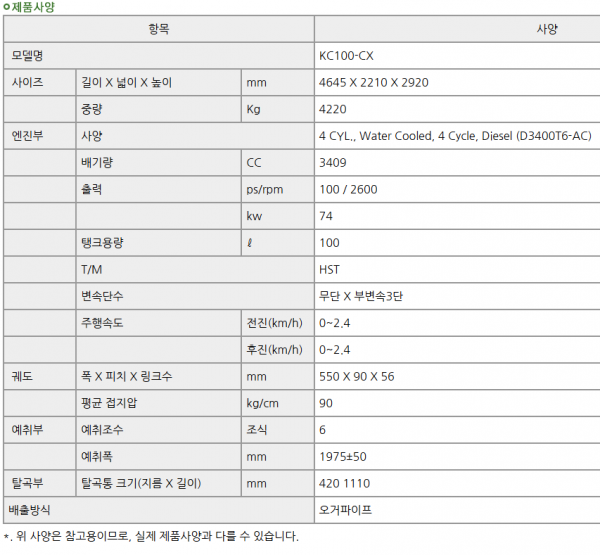 ○제품사양

| 항목 | | | 사양 |
|---|---|---|---|
| 모델명 | | | KC100-CX |
| 사이즈 | 길이 X 넓이 X 높이 | mm | 4645 X 2210 X 2920 |
| | 중량 | Kg | 4220 |
| 엔진부 | 사양 | | 4 CYL., Water Cooled, 4 Cycle, Diesel (D3400T6-AC) |
| | 배기량 | CC | 3409 |
| | 출력 | ps/rpm | 100 / 2600 |
| | | kw | 74 |
| | 탱크용량 | ℓ | 100 |
| | T/M | | HST |
| | 변속단수 | | 무단 X 부변속3단 |
| | 주행속도 | 전진(km/h) | 0~2.4 |
| | | 후진(km/h) | 0~2.4 |
| 궤도 | 폭 X 피치 X 링크수 | mm | 550 X 90 X 56 |
| | 평균 접지압 | kg/cm | 90 |
| 예취부 | 예취조수 | 조식 | 6 |
| | 예취폭 | mm | 1975±50 |
| 탈곡부 | 탈곡통 크기(지름 X 길이) | mm | 420 1110 |
| 배출방식 | | | 오거파이프 |

*. 위 사양은 참고용이므로, 실제 제품사양과 다를 수 있습니다.